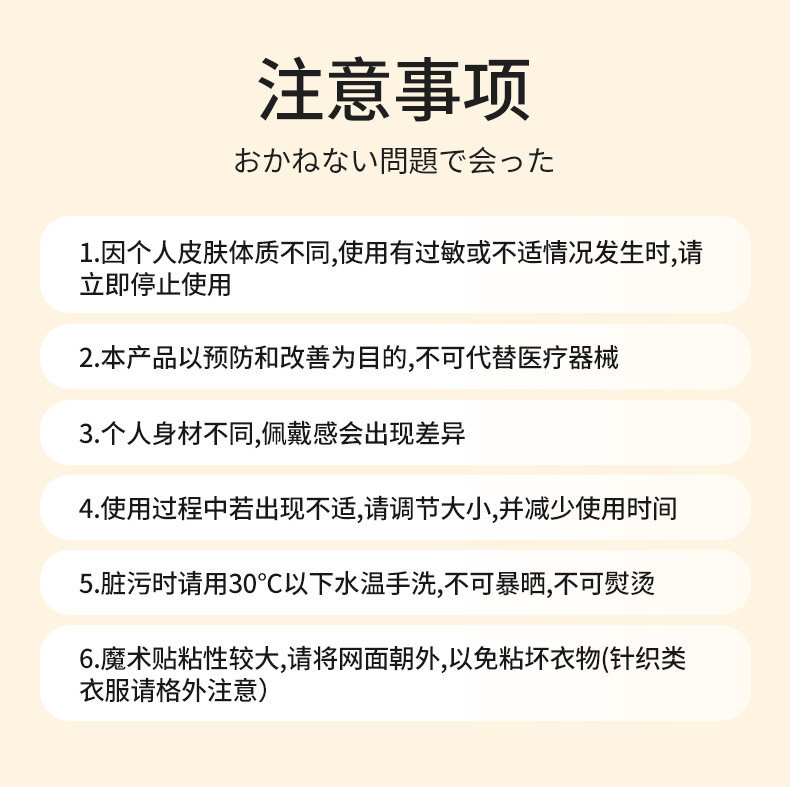 注意事项

おかねない問題で会った

1.因个人皮肤体质不同,使用有过敏或不适情况发生时,请立即停止使用

2.本产品以预防和改善为目的,不可代替医疗器械

3.个人身材不同,佩戴感会出现差异

4.使用过程中若出现不适,请调节大小,并减少使用时间

5.脏污时请用30°C以下水温手洗,不可暴晒,不可熨烫

6.魔术贴粘性较大,请将网面朝外,以免粘坏衣物(针织类衣服请格外注意)